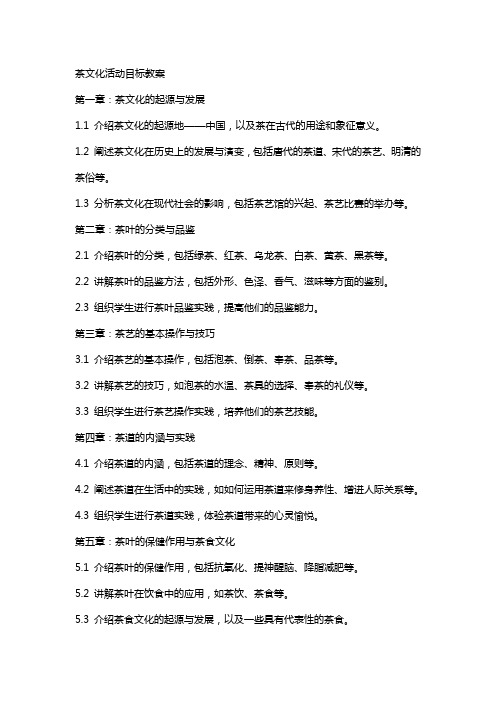 茶文化活动目标教案

第一章：茶文化的起源与发展

1.1 介绍茶文化的起源地——中国，以及茶在古代的用途和象征意义。

1.2 阐述茶文化在历史上的发展与演变，包括唐代的茶道、宋代的茶艺、明清的茶俗等。

1.3 分析茶文化在现代社会的影响，包括茶艺馆的兴起、茶艺比赛的举办等。

第二章：茶叶的分类与品鉴

2.1 介绍茶叶的分类，包括绿茶、红茶、乌龙茶、白茶、黄茶、黑茶等。

2.2 讲解茶叶的品鉴方法，包括外形、色泽、香气、滋味等方面的鉴别。

2.3 组织学生进行茶叶品鉴实践，提高他们的品鉴能力。

第三章：茶艺的基本操作与技巧

3.1 介绍茶艺的基本操作，包括泡茶、倒茶、奉茶、品茶等。

3.2 讲解茶艺的技巧，如泡茶的水温、茶具的选择、奉茶的礼仪等。

3.3 组织学生进行茶艺操作实践，培养他们的茶艺技能。

第四章：茶道的内涵与实践

4.1 介绍茶道的内涵，包括茶道的理念、精神、原则等。

4.2 阐述茶道在生活中的实践，如如何运用茶道来修身养性、增进人际关系等。

4.3 组织学生进行茶道实践，体验茶道带来的心灵愉悦。

第五章：茶叶的保健作用与茶食文化

5.1 介绍茶叶的保健作用，包括抗氧化、提神醒脑、降脂减肥等。

5.2 讲解茶叶在饮食中的应用，如茶饮、茶食等。

5.3 介绍茶食文化的起源与发展，以及一些具有代表性的茶食。